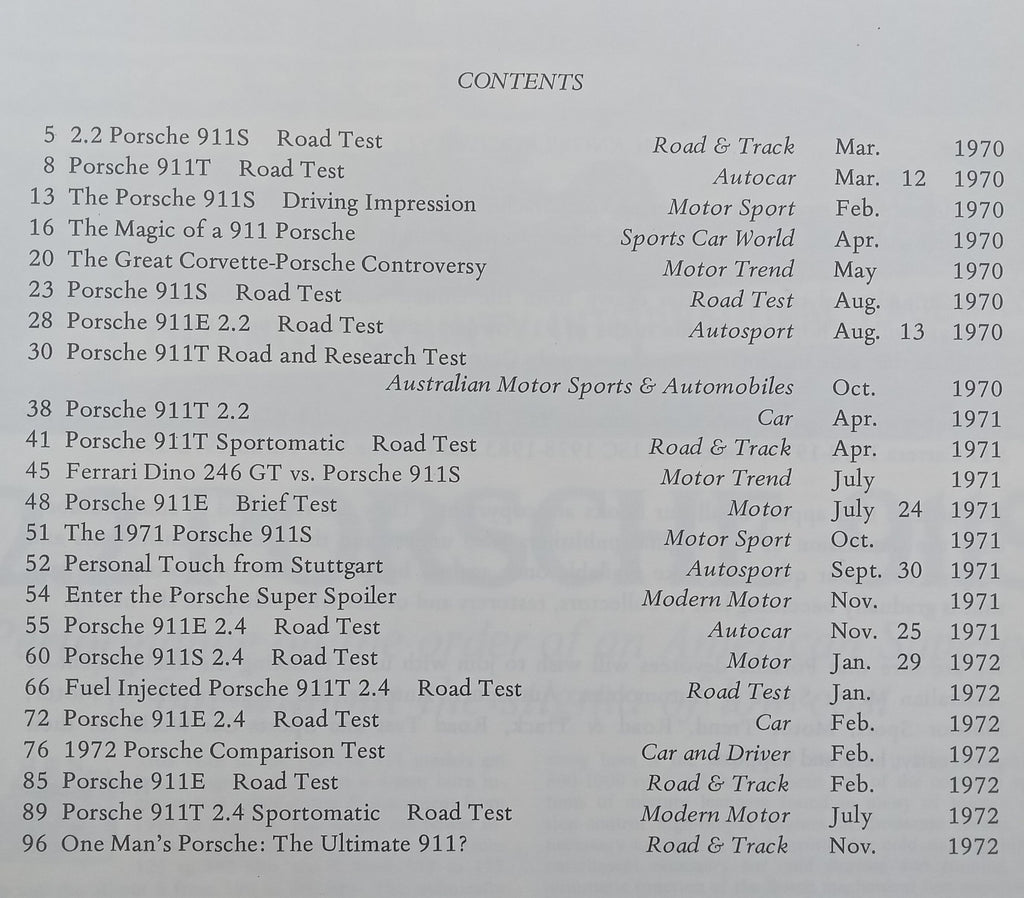 CONTENTS

| | | | | | |
|---|---|---|---|---|---|
| 5 | 2.2 Porsche 911S Road Test | Road & Track | Mar. | | 1970 |
| 8 | Porsche 911T Road Test | Autocar | Mar. | 12 | 1970 |
| 13 | The Porsche 911S Driving Impression | Motor Sport | Feb. | | 1970 |
| 16 | The Magic of a 911 Porsche | Sports Car World | Apr. | | 1970 |
| 20 | The Great Corvette-Porsche Controversy | Motor Trend | May | | 1970 |
| 23 | Porsche 911S Road Test | Road Test | Aug. | | 1970 |
| 28 | Porsche 911E 2.2 Road Test | Autosport | Aug. | 13 | 1970 |
| 30 | Porsche 911T Road and Research Test | Australian Motor Sports & Automobiles | Oct. | | 1970 |
| 38 | Porsche 911T 2.2 | Car | Apr. | | 1971 |
| 41 | Porsche 911T Sportomatic Road Test | Road & Track | Apr. | | 1971 |
| 45 | Ferrari Dino 246 GT vs. Porsche 911S | Motor Trend | July | | 1971 |
| 48 | Porsche 911E Brief Test | Motor | July | 24 | 1971 |
| 51 | The 1971 Porsche 911S | Motor Sport | Oct. | | 1971 |
| 52 | Personal Touch from Stuttgart | Autosport | Sept. | 30 | 1971 |
| 54 | Enter the Porsche Super Spoiler | Modern Motor | Nov. | | 1971 |
| 55 | Porsche 911E 2.4 Road Test | Autocar | Nov. | 25 | 1971 |
| 60 | Porsche 911S 2.4 Road Test | Motor | Jan. | 29 | 1972 |
| 66 | Fuel Injected Porsche 911T 2.4 Road Test | Road Test | Jan. | | 1972 |
| 72 | Porsche 911E 2.4 Road Test | Car | Feb. | | 1972 |
| 76 | 1972 Porsche Comparison Test | Car and Driver | Feb. | | 1972 |
| 85 | Porsche 911E Road Test | Road & Track | Feb. | | 1972 |
| 89 | Porsche 911T 2.4 Sportomatic Road Test | Modern Motor | July | | 1972 |
| 96 | One Man's Porsche: The Ultimate 911? | Road & Track | Nov. | | 1972 |